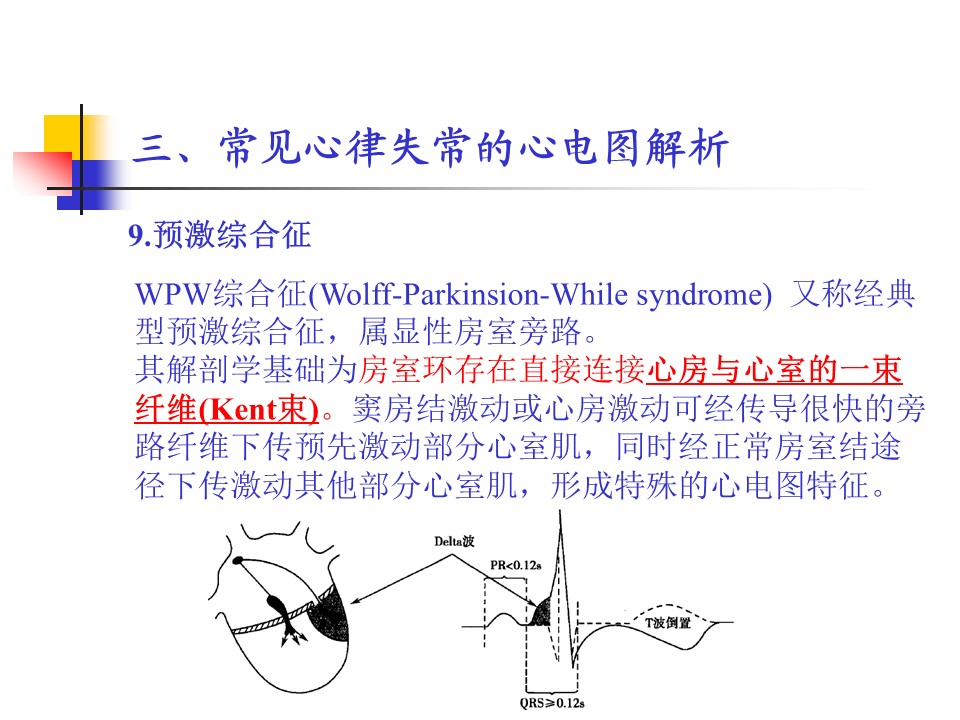 三、常见心律失常的心电图解析

9.预激综合征

WPW综合征(Wolff-Parkinsion-While syndrome) 又称经典型预激综合征，属显性房室旁路。
其解剖学基础为房室环存在直接连接心房与心室的一束纤维(Kent束)。窦房结激动或心房激动可经传导很快的旁路纤维下传预先激动部分心室肌，同时经正常房室结途径下传激动其他部分心室肌，形成特殊的心电图特征。

Delta波
PR<0.12s
T波倒置
QRS≥0.12s